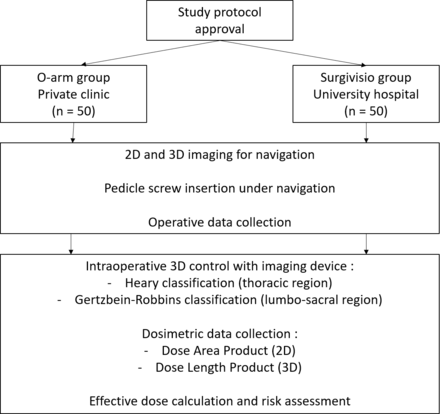 Study protocol approval

O-arm group
Private clinic
(n = 50)

Surgivisio group
University hospital
(n = 50)

2D and 3D imaging for navigation

Pedicle screw insertion under navigation

Operative data collection

Intraoperative 3D control with imaging device :
- Heary classification (thoracic region)
- Gertzbein-Robbins classification (lumbo-sacral region)

Dosimetric data collection :
- Dose Area Product (2D)
- Dose Length Product (3D)

Effective dose calculation and risk assessment